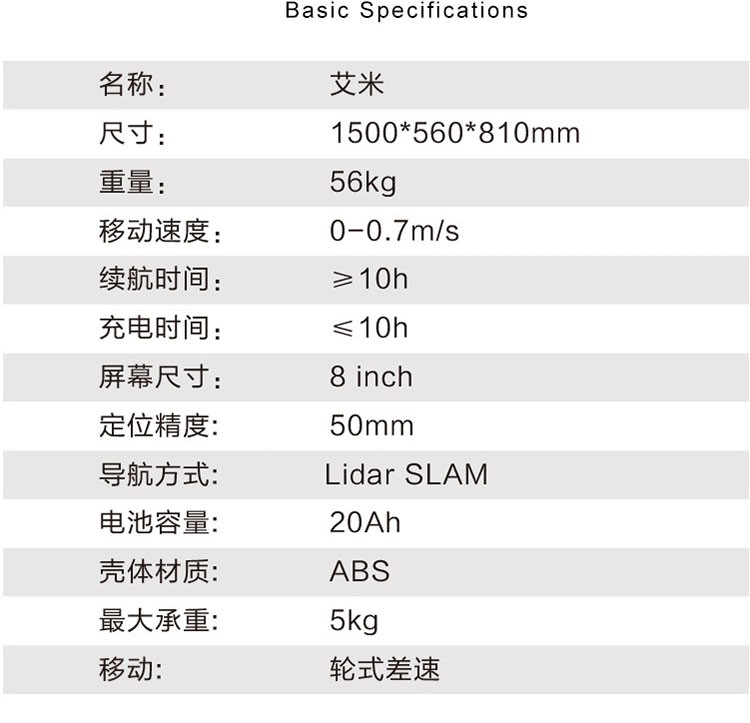 Basic Specifications

名称: 艾米
尺寸: 1500*560*810mm
重量: 56kg
移动速度: 0-0.7m/s
续航时间: ≥10h
充电时间: ≤10h
屏幕尺寸: 8 inch
定位精度: 50mm
导航方式: Lidar SLAM
电池容量: 20Ah
壳体材质: ABS
最大承重: 5kg
移动: 轮式差速